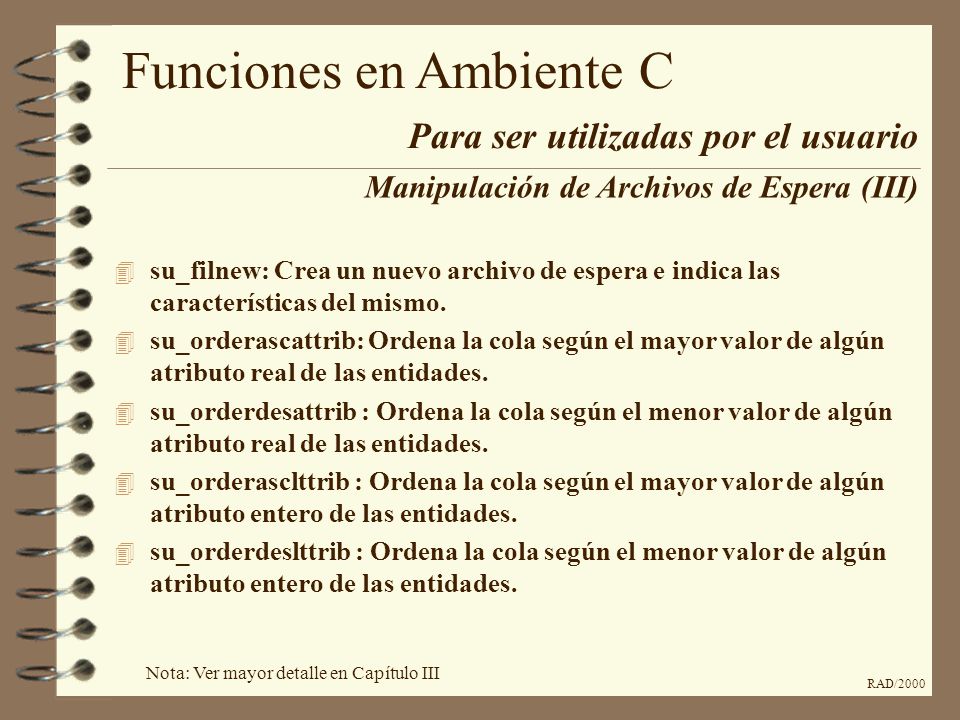 Funciones en Ambiente C

Para ser utilizadas por el usuario

Manipulación de Archivos de Espera (III)

su_filnew: Crea un nuevo archivo de espera e indica las características del mismo.

su_orderascattrib: Ordena la cola según el mayor valor de algún atributo real de las entidades.

su_orderdesattrib : Ordena la cola según el menor valor de algún atributo real de las entidades.

su_orderasclttrib : Ordena la cola según el mayor valor de algún atributo entero de las entidades.

su_orderdeslttrib : Ordena la cola según el menor valor de algún atributo entero de las entidades.

Nota: Ver mayor detalle en Capítulo III

RAD/2000